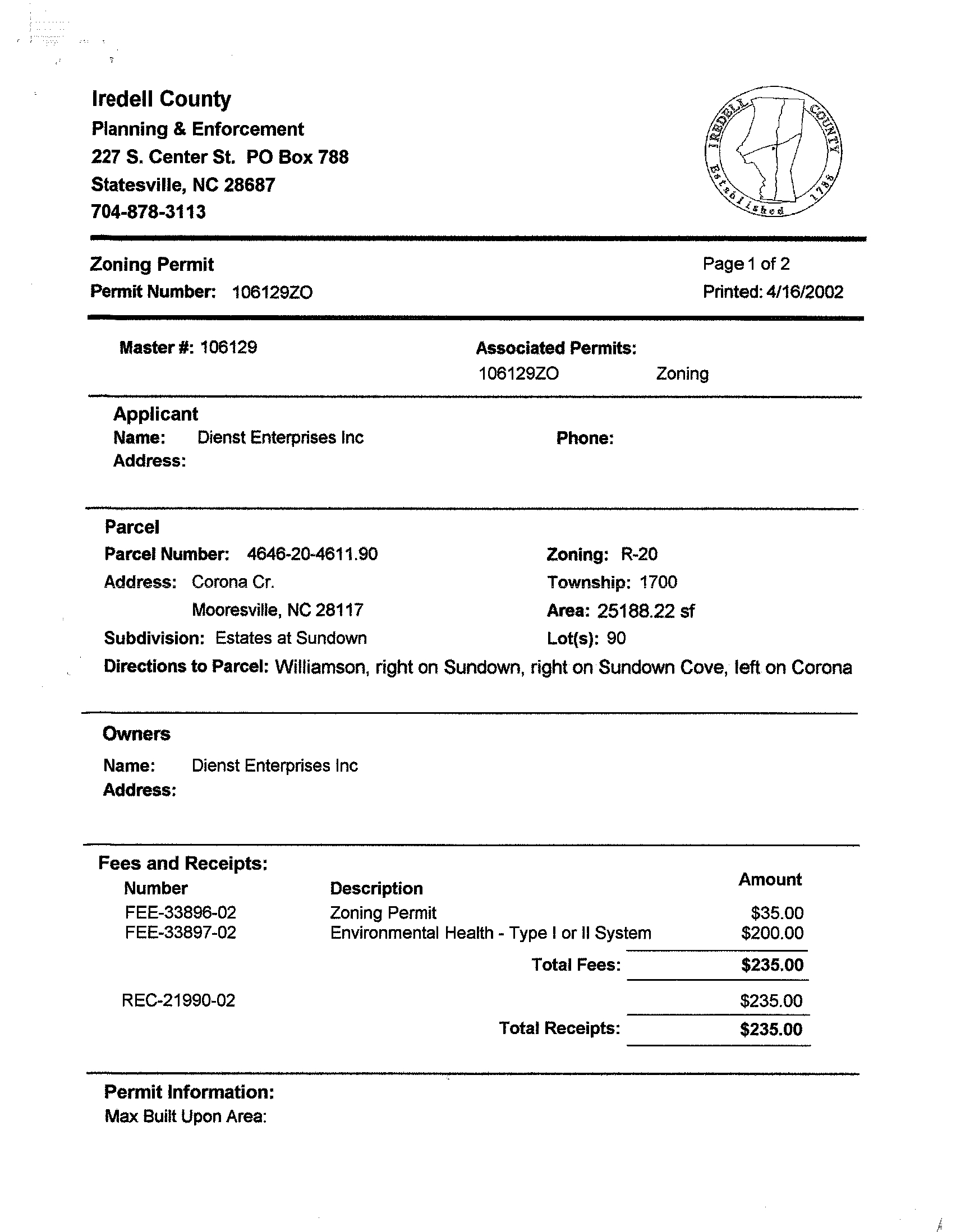 Iredell County
Planning & Enforcement
227 S. Center St. PO Box 788
Statesville, NC 28687
704-878-3113

IREDELL COUNTY Established 1788

Zoning Permit
Permit Number: 106129ZO

Page 1 of 2
Printed: 4/16/2002

Master #: 106129

Associated Permits:
106129ZO Zoning

Applicant
Name: Dienst Enterprises Inc
Address:

Phone:

Parcel
Parcel Number: 4646-20-4611.90
Address: Corona Cr.
Mooresville, NC 28117
Subdivision: Estates at Sundown

Zoning: R-20
Township: 1700
Area: 25188.22 sf
Lot(s): 90

Directions to Parcel: Williamson, right on Sundown, right on Sundown Cove, left on Corona

Owners
Name: Dienst Enterprises Inc
Address:

Fees and Receipts:

| Number | Description | Amount |
|---|---|---|
| FEE-33896-02 | Zoning Permit | $35.00 |
| FEE-33897-02 | Environmental Health - Type I or II System | $200.00 |
| | Total Fees: | $235.00 |
| REC-21990-02 | | $235.00 |
| | Total Receipts: | $235.00 |

Permit Information:
Max Built Upon Area: